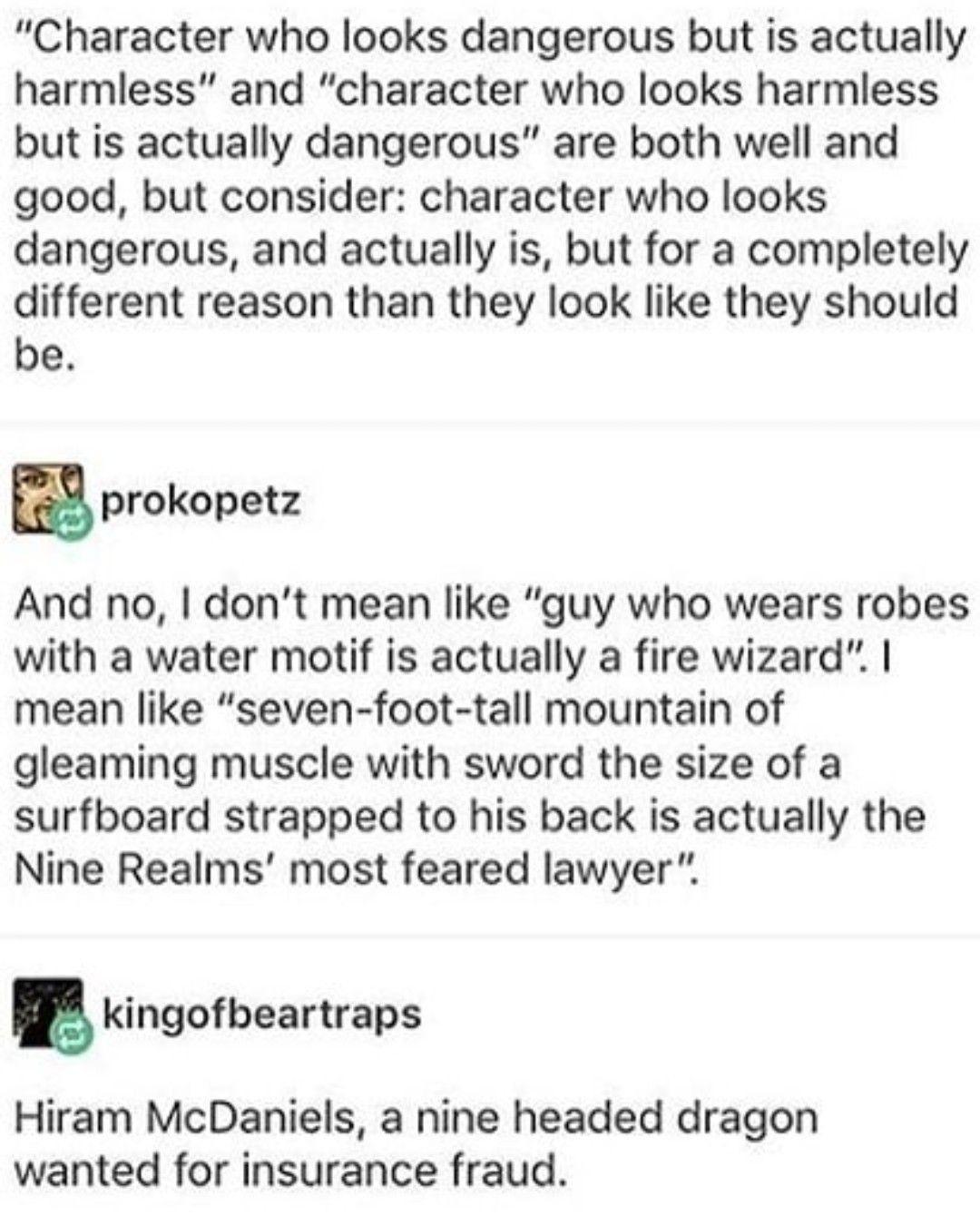 "Character who looks dangerous but is actually harmless" and "character who looks harmless but is actually dangerous" are both well and good, but consider: character who looks dangerous, and actually is, but for a completely different reason than they look like they should be.

prokopetz

And no, I don't mean like "guy who wears robes with a water motif is actually a fire wizard". I mean like "seven-foot-tall mountain of gleaming muscle with sword the size of a surfboard strapped to his back is actually the Nine Realms' most feared lawyer".

kingofbeartraps

Hiram McDaniels, a nine headed dragon wanted for insurance fraud.